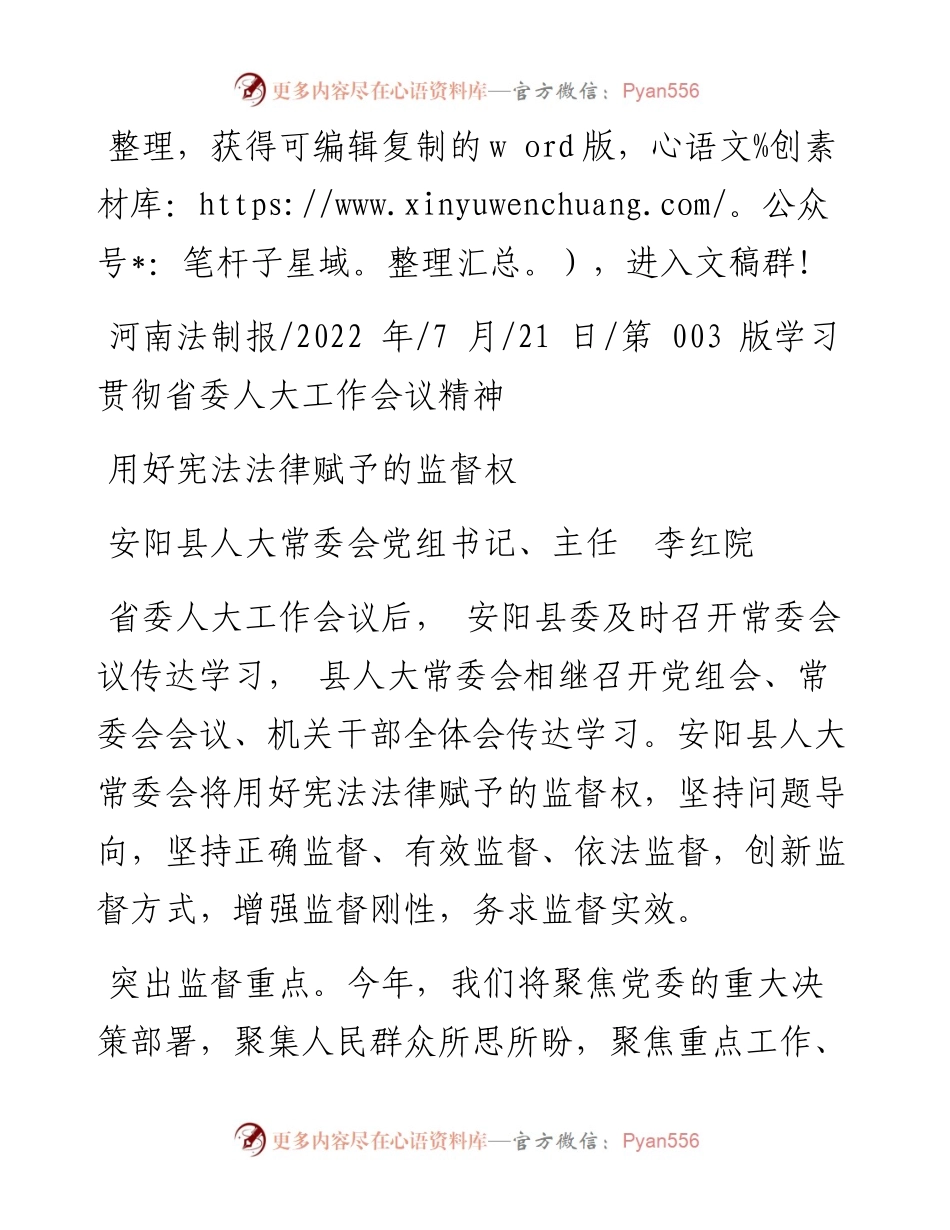 更多内容尽在心语资料库—官方微信：Pyan556

整理，获得可编辑复制的w ord版，心语文%创素材库：https://www.xinyuwenchuang.com/。公众号*：笔杆子星域。整理汇总。），进入文稿群！

河南法制报/2022 年/7 月/21 日/第 003 版学习贯彻省委人大工作会议精神

用好宪法法律赋予的监督权

安阳县人大常委会党组书记、主任　李红院

省委人大工作会议后， 安阳县委及时召开常委会议传达学习， 县人大常委会相继召开党组会、常委会会议、机关干部全体会传达学习。安阳县人大常委会将用好宪法法律赋予的监督权，坚持问题导向，坚持正确监督、有效监督、依法监督，创新监督方式，增强监督刚性，务求监督实效。

突出监督重点。今年，我们将聚焦党委的重大决策部署，聚集人民群众所思所盼，聚焦重点工作、

更多内容尽在心语资料库—官方微信：Pyan556